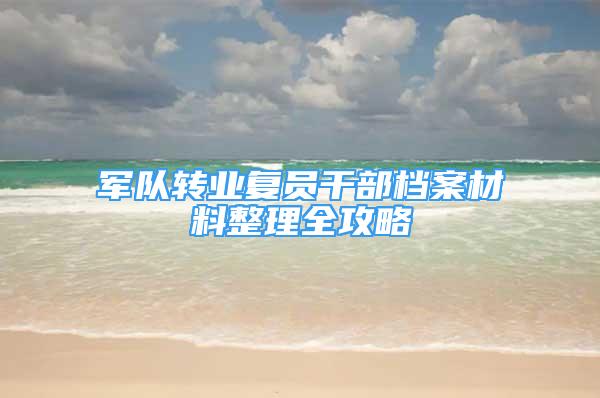 军队转业复员干部档案材料整理全攻略